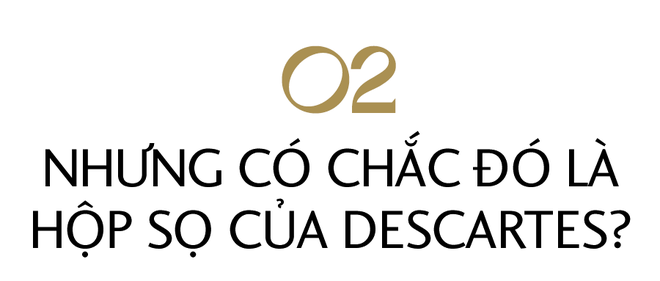 02

NHƯNG CÓ CHẮC ĐÓ LÀ HỘP SỌ CỦA DESCARTES?